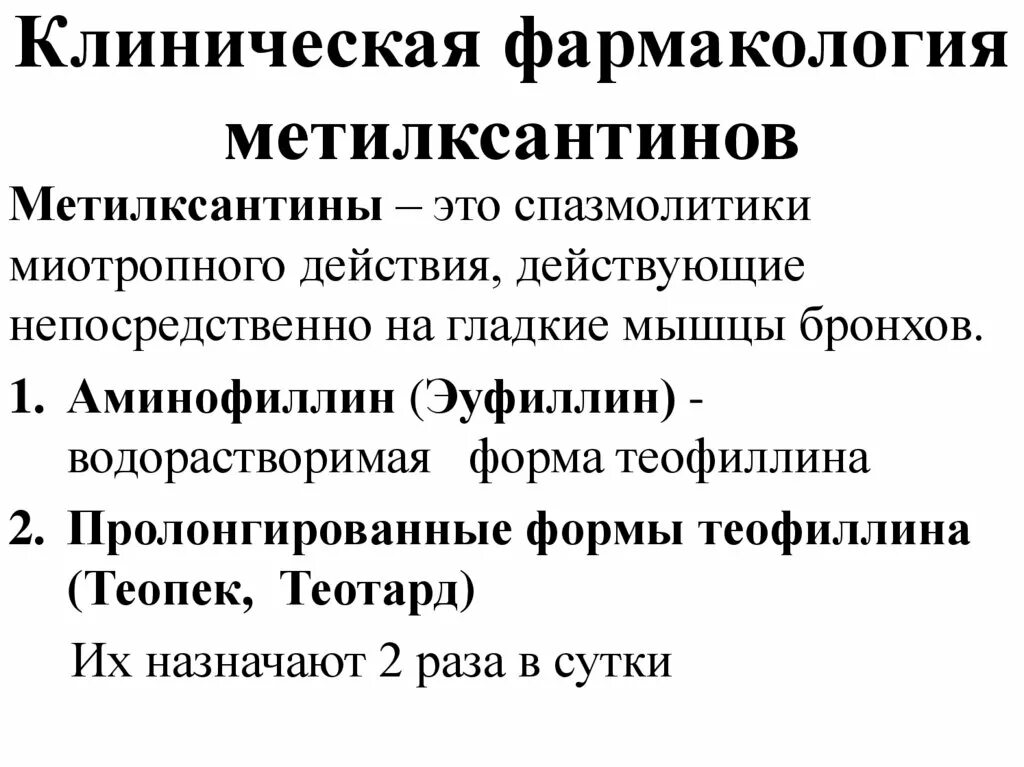 Клиническая фармакология метилксантинов

Метилксантины – это спазмолитики миотропного действия, действующие непосредственно на гладкие мышцы бронхов.

1. Аминофиллин (Эуфиллин) - водорастворимая форма теофиллина
2. Пролонгированные формы теофиллина (Теопек, Теотард)

Их назначают 2 раза в сутки